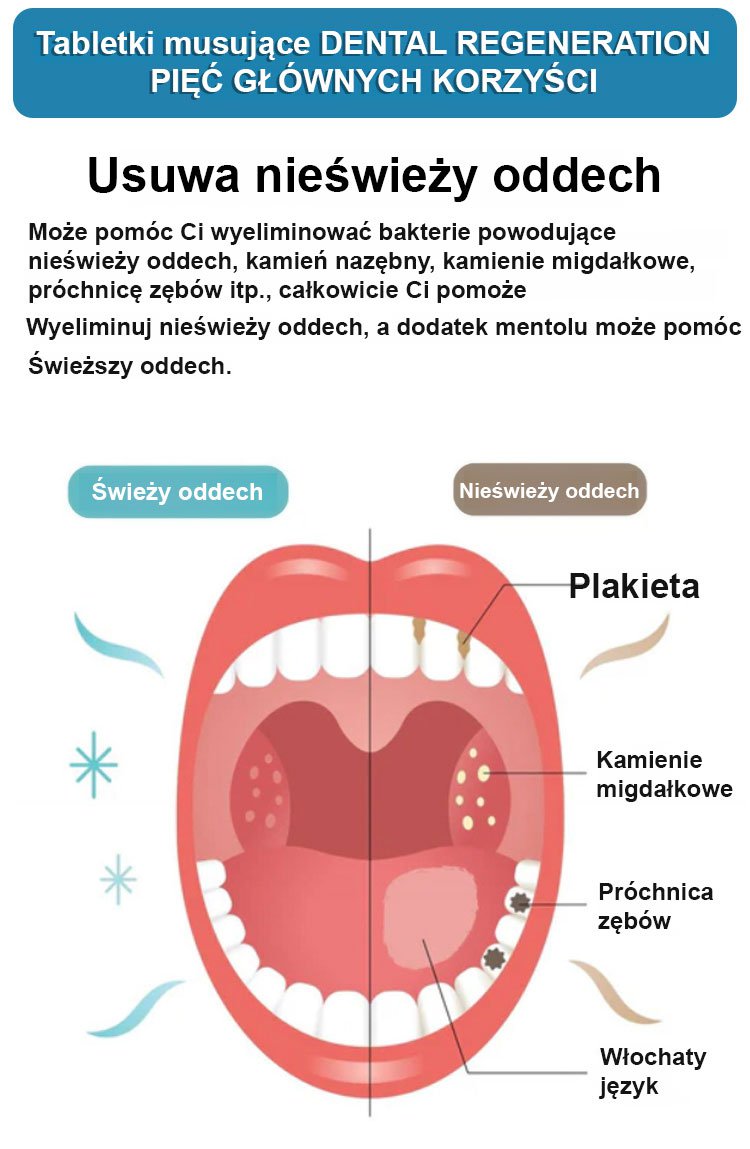 Tabletki musujące DENTAL REGENERATION
PIĘĆ GŁÓWNYCH KORZYŚCI

Usuwa nieświeży oddech

Może pomóc Ci wyeliminować bakterie powodujące nieświeży oddech, kamień nazębny, kamienie migdałkowe, próchnicę zębów itp., całkowicie Ci pomoże

Wyeliminuj nieświeży oddech, a dodatek mentolu może pomóc

Świeższy oddech.

Świeży oddech

Nieświeży oddech

Plakieta

Kamienie migdałkowe

Próchnica zębów

Włochaty język